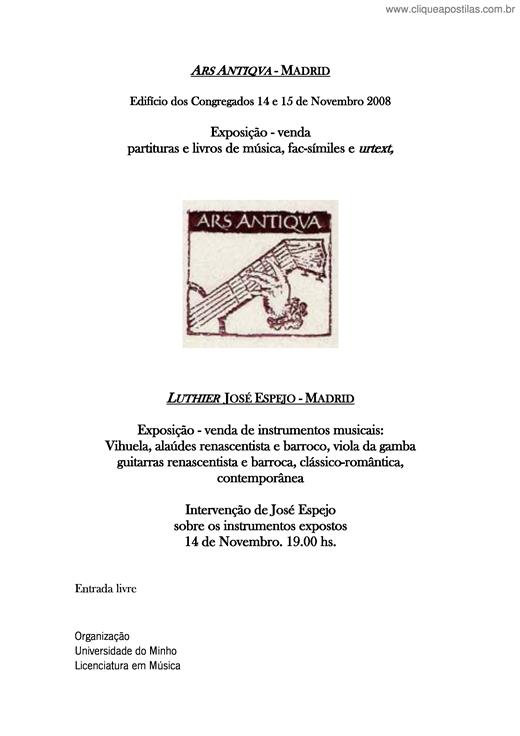 www.cliqueapostilas.com.br

ARS ANTIQVA - MADRID

Edifício dos Congregados 14 e 15 de Novembro 2008

Exposição - venda
partituras e livros de música, fac-símiles e urtext,

ARS ANTIQVA

LUTHIER JOSÉ ESPEJO - MADRID

Exposição - venda de instrumentos musicais:
Vihuela, alaúdes renascentista e barroco, viola da gamba
guitarras renascentista e barroca, clássico-romântica,
contemporânea

Intervenção de José Espejo
sobre os instrumentos expostos
14 de Novembro. 19.00 hs.

Entrada livre

Organização
Universidade do Minho
Licenciatura em Música